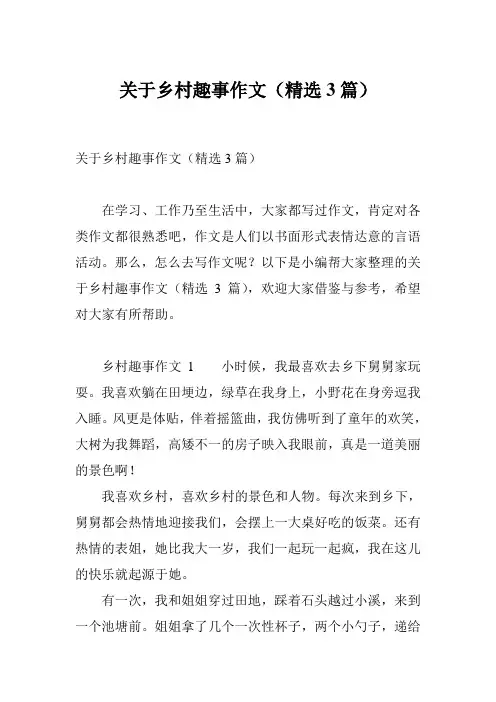 关于乡村趣事作文（精选 3 篇）

关于乡村趣事作文（精选 3 篇）

在学习、工作乃至生活中，大家都写过作文，肯定对各类作文都很熟悉吧，作文是人们以书面形式表情达意的言语活动。那么，怎么去写作文呢？以下是小编帮大家整理的关于乡村趣事作文（精选 3 篇），欢迎大家借鉴与参考，希望对大家有所帮助。

乡村趣事作文 1　　小时候，我最喜欢去乡下舅舅家玩耍。我喜欢躺在田埂边，绿草在我身上，小野花在身旁逗我入睡。风更是体贴，伴着摇篮曲，我仿佛听到了童年的欢笑，大树为我舞蹈，高矮不一的房子映入我眼前，真是一道美丽的景色啊！

我喜欢乡村，喜欢乡村的景色和人物。每次来到乡下，舅舅都会热情地迎接我们，会摆上一大桌好吃的饭菜。还有热情的表姐，她比我大一岁，我们一起玩一起疯，我在这儿的快乐就起源于她。

有一次，我和姐姐穿过田地，踩着石头越过小溪，来到一个池塘前。姐姐拿了几个一次性杯子，两个小勺子，递给